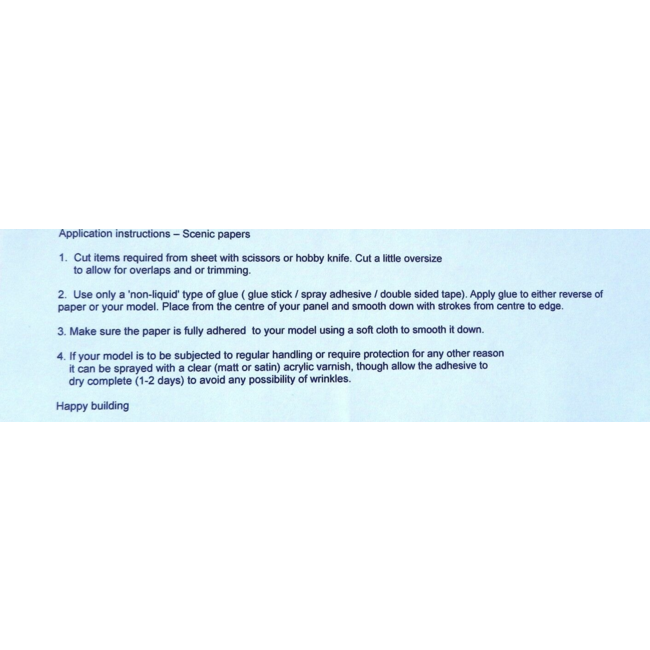 Application instructions – Scenic papers

1. Cut items required from sheet with scissors or hobby knife. Cut a little oversize to allow for overlaps and or trimming.

2. Use only a 'non-liquid' type of glue ( glue stick / spray adhesive / double sided tape). Apply glue to either reverse of paper or your model. Place from the centre of your panel and smooth down with strokes from centre to edge.

3. Make sure the paper is fully adhered to your model using a soft cloth to smooth it down.

4. If your model is to be subjected to regular handling or require protection for any other reason it can be sprayed with a clear (matt or satin) acrylic varnish, though allow the adhesive to dry complete (1-2 days) to avoid any possibility of wrinkles.

Happy building